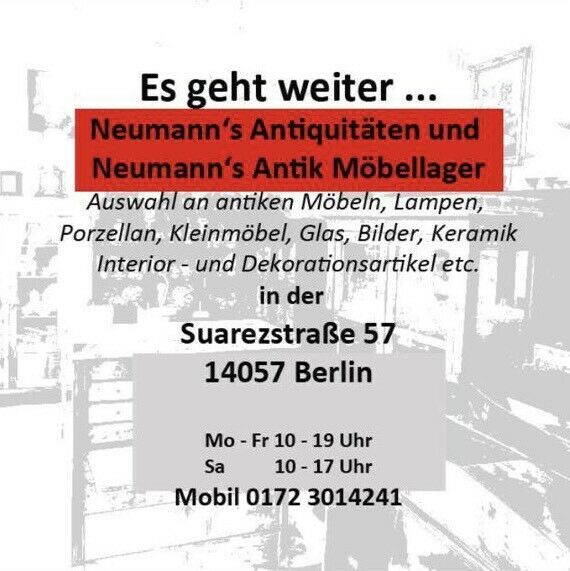 Es geht weiter ...

Neumann‘s Antiquitäten und
Neumann‘s Antik Möbellager

Auswahl an antiken Möbeln, Lampen, Porzellan, Kleinmöbel, Glas, Bilder, Keramik Interior - und Dekorationsartikel etc.

in der

Suarezstraße 57
14057 Berlin

Mo - Fr 10 - 19 Uhr
Sa 10 - 17 Uhr

Mobil 0172 3014241